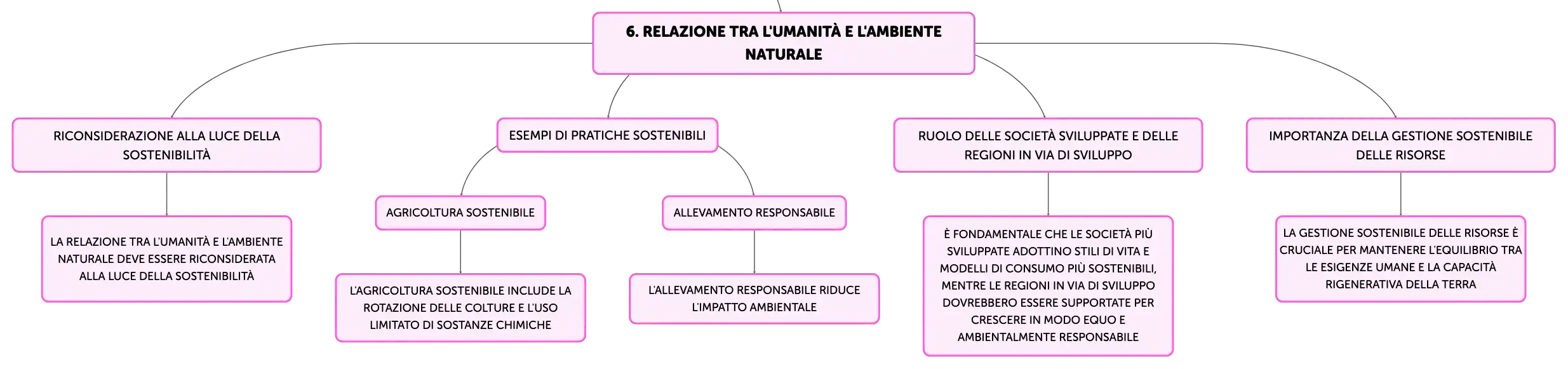 6. RELAZIONE TRA L'UMANITÀ E L'AMBIENTE NATURALE

RICONSIDERAZIONE ALLA LUCE DELLA SOSTENIBILITÀ

LA RELAZIONE TRA L'UMANITÀ E L'AMBIENTE NATURALE DEVE ESSERE RICONSIDERATA ALLA LUCE DELLA SOSTENIBILITÀ

ESEMPI DI PRATICHE SOSTENIBILI

AGRICOLTURA SOSTENIBILE

L'AGRICOLTURA SOSTENIBILE INCLUDE LA ROTAZIONE DELLE COLTURE E L'USO LIMITATO DI SOSTANZE CHIMICHE

ALLEVAMENTO RESPONSABILE

L'ALLEVAMENTO RESPONSABILE RIDUCE L'IMPATTO AMBIENTALE

RUOLO DELLE SOCIETÀ SVILUPPATE E DELLE REGIONI IN VIA DI SVILUPPO

È FONDAMENTALE CHE LE SOCIETÀ PIÙ SVILUPPATE ADOTTINO STILI DI VITA E MODELLI DI CONSUMO PIÙ SOSTENIBILI, MENTRE LE REGIONI IN VIA DI SVILUPPO DOVREBBERO ESSERE SUPPORTATE PER CRESCERE IN MODO EQUO E AMBIENTALMENTE RESPONSABILE

IMPORTANZA DELLA GESTIONE SOSTENIBILE DELLE RISORSE

LA GESTIONE SOSTENIBILE DELLE RISORSE È CRUCIALE PER MANTENERE L'EQUILIBRIO TRA LE ESIGENZE UMANE E LA CAPACITÀ RIGENERATIVA DELLA TERRA